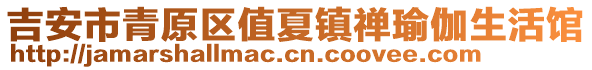 吉安市青原区值夏镇禅瑜伽生活馆
http://jamarshallmac.cn.coovee.com